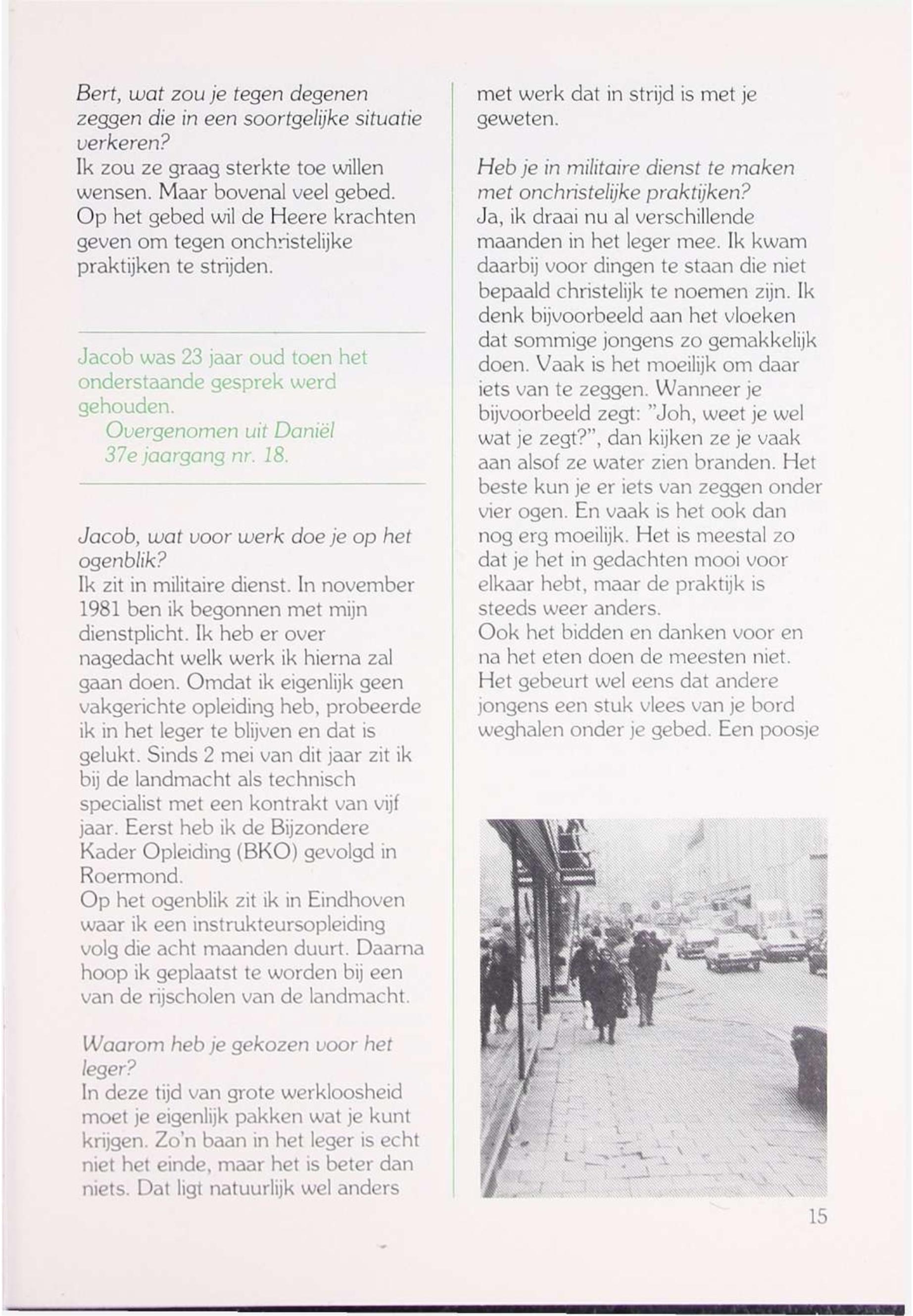 Bert, wat zou je tegen degenen zeggen die in een soortgelijke situatie verkeren?
Ik zou ze graag sterkte toe willen wensen. Maar bovenal veel gebed. Op het gebed wil de Heere krachten geven om tegen onchristelijke praktijken te strijden.

Jacob was 23 jaar oud toen het onderstaande gesprek werd gehouden.
Overgenomen uit Daniël 37e jaargang nr. 18.

Jacob, wat voor werk doe je op het ogenblik?
Ik zit in militaire dienst. In november 1981 ben ik begonnen met mijn dienstplicht. Ik heb er over nagedacht welk werk ik hierna zal gaan doen. Omdat ik eigenlijk geen vakgerichte opleiding heb, probeerde ik in het leger te blijven en dat is gelukt. Sinds 2 mei van dit jaar zit ik bij de landmacht als technisch specialist met een kontrakt van vijf jaar. Eerst heb ik de Bijzondere Kader Opleiding (BKO) gevolgd in Roermond.
Op het ogenblik zit ik in Eindhoven waar ik een instrukteursopleiding volg die acht maanden duurt. Daarna hoop ik geplaatst te worden bij een van de rijscholen van de landmacht.

Waarom heb je gekozen voor het leger?
In deze tijd van grote werkloosheid moet je eigenlijk pakken wat je kunt krijgen. Zo'n baan in het leger is echt niet het einde, maar het is beter dan niets. Dat ligt natuurlijk wel anders met werk dat in strijd is met je geweten.

Heb je in militaire dienst te maken met onchristelijke praktijken?
Ja, ik draai nu al verschillende maanden in het leger mee. Ik kwam daarbij voor dingen te staan die niet bepaald christelijk te noemen zijn. Ik denk bijvoorbeeld aan het vloeken dat sommige jongens zo gemakkelijk doen. Vaak is het moeilijk om daar iets van te zeggen. Wanneer je bijvoorbeeld zegt: "Joh, weet je wel wat je zegt?", dan kijken ze je vaak aan alsof ze water zien branden. Het beste kun je er iets van zeggen onder vier ogen. En vaak is het ook dan nog erg moeilijk. Het is meestal zo dat je het in gedachten mooi voor elkaar hebt, maar de praktijk is steeds weer anders.
Ook het bidden en danken voor en na het eten doen de meesten niet. Het gebeurt wel eens dat andere jongens een stuk vlees van je bord weghalen onder je gebed. Een poosje

15